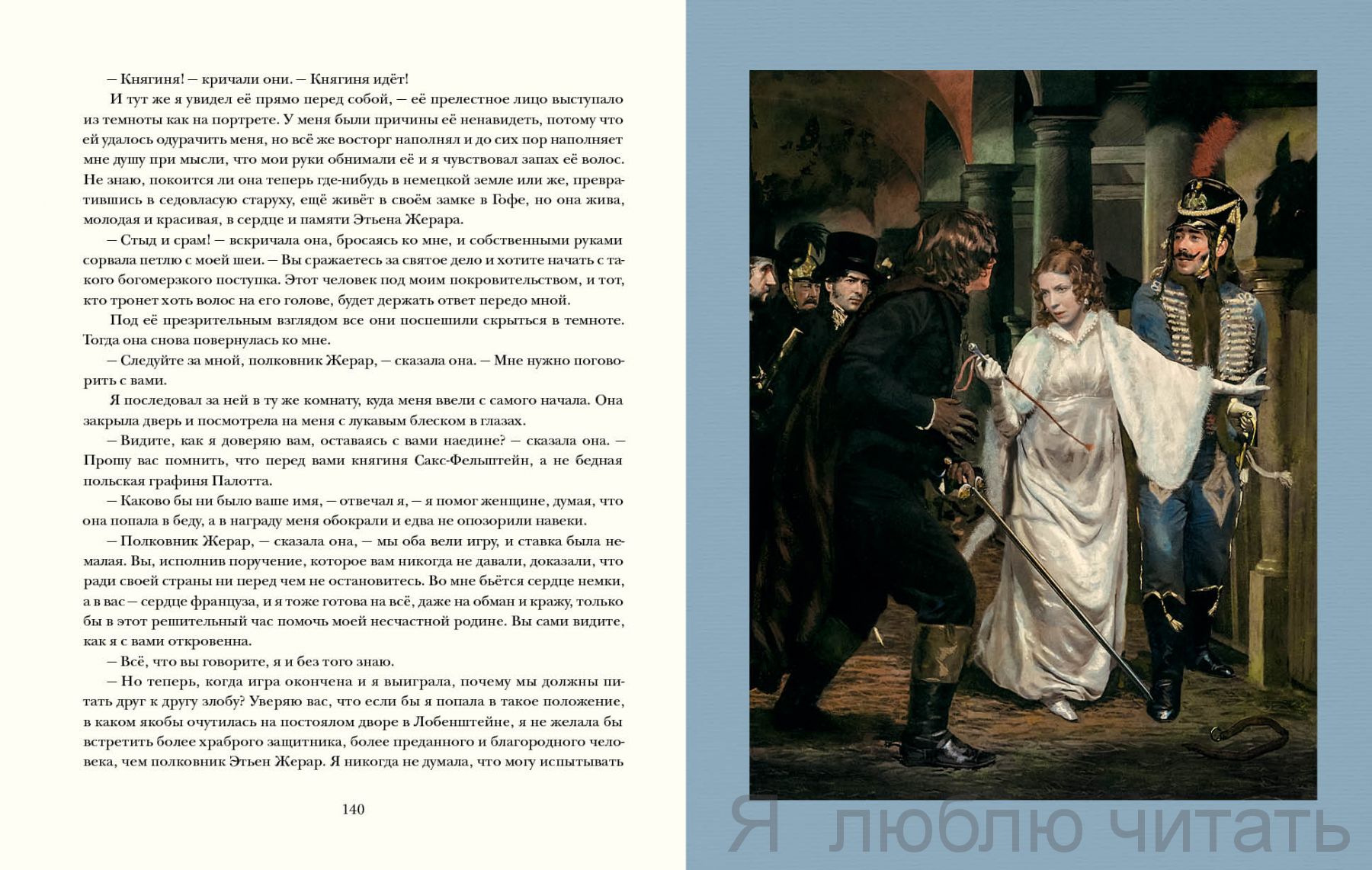 — Княгиня! — кричали они. — Княгиня идёт!

И тут же я увидел её прямо перед собой, — её прелестное лицо выступало из темноты как на портрете. У меня были причины её ненавидеть, потому что ей удалось одурачить меня, но всё же восторг наполнял и до сих пор наполняет мне душу при мысли, что мои руки обнимали её и я чувствовал запах её волос. Не знаю, покоится ли она теперь где-нибудь в немецкой земле или же, превратившись в седовласую старуху, ещё живёт в своём замке в Гофе, но она жива, молодая и красивая, в сердце и памяти Этьена Жерара.

— Стыд и срам! — вскричала она, бросаясь ко мне, и собственными руками сорвала петлю с моей шеи. — Вы сражаетесь за святое дело и хотите начать с такого богомерзкого поступка. Этот человек под моим покровительством, и тот, кто тронет хоть волос на его голове, будет держать ответ передо мной.

Под её презрительным взглядом все они поспешили скрыться в темноте. Тогда она снова повернулась ко мне.

— Следуйте за мной, полковник Жерар, — сказала она. — Мне нужно поговорить с вами.

Я последовал за ней в ту же комнату, куда меня ввели с самого начала. Она закрыла дверь и посмотрела на меня с лукавым блеском в глазах.

— Видите, как я доверяю вам, оставаясь с вами наедине? — сказала она. — Прошу вас помнить, что перед вами княгиня Сакс-Фельштейн, а не бедная польская графиня Палотта.

— Каково бы ни было ваше имя, — отвечал я, — я помог женщине, думая, что она попала в беду, а в награду меня обокрали и едва не опозорили навеки.

— Полковник Жерар, — сказала она, — мы оба вели игру, и ставка была немалая. Вы, исполнив поручение, которое вам никогда не давали, доказали, что ради своей страны ни перед чем не остановитесь. Во мне бьётся сердце немки, а в вас — сердце француза, и я тоже готова на всё, даже на обман и кражу, только бы в этот решительный час помочь моей несчастной родине. Вы сами видите, как я с вами откровенна.

— Всё, что вы говорите, я и без того знаю.

— Но теперь, когда игра окончена и я выиграла, почему мы должны питать друг к другу злобу? Уверяю вас, что если бы я попала в такое положение, в каком якобы очутилась на постоялом дворе в Лобенштейне, я не желала бы встретить более храброго защитника, более преданного и благородного человека, чем полковник Этьен Жерар. Я никогда не думала, что могу испытывать

140

Я люблю читать